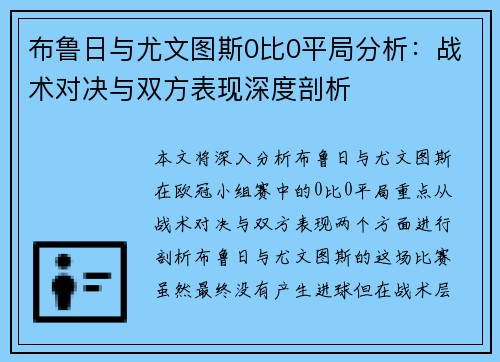 布鲁日与尤文图斯0比0平局分析：战术对决与双方表现深度剖析

本文将深入分析布鲁日与尤文图斯在欧冠小组赛中的0比0平局重点从战术对决与双方表现两个方面进行剖析布鲁日与尤文图斯的这场比赛虽然最终没有产生进球但在战术层